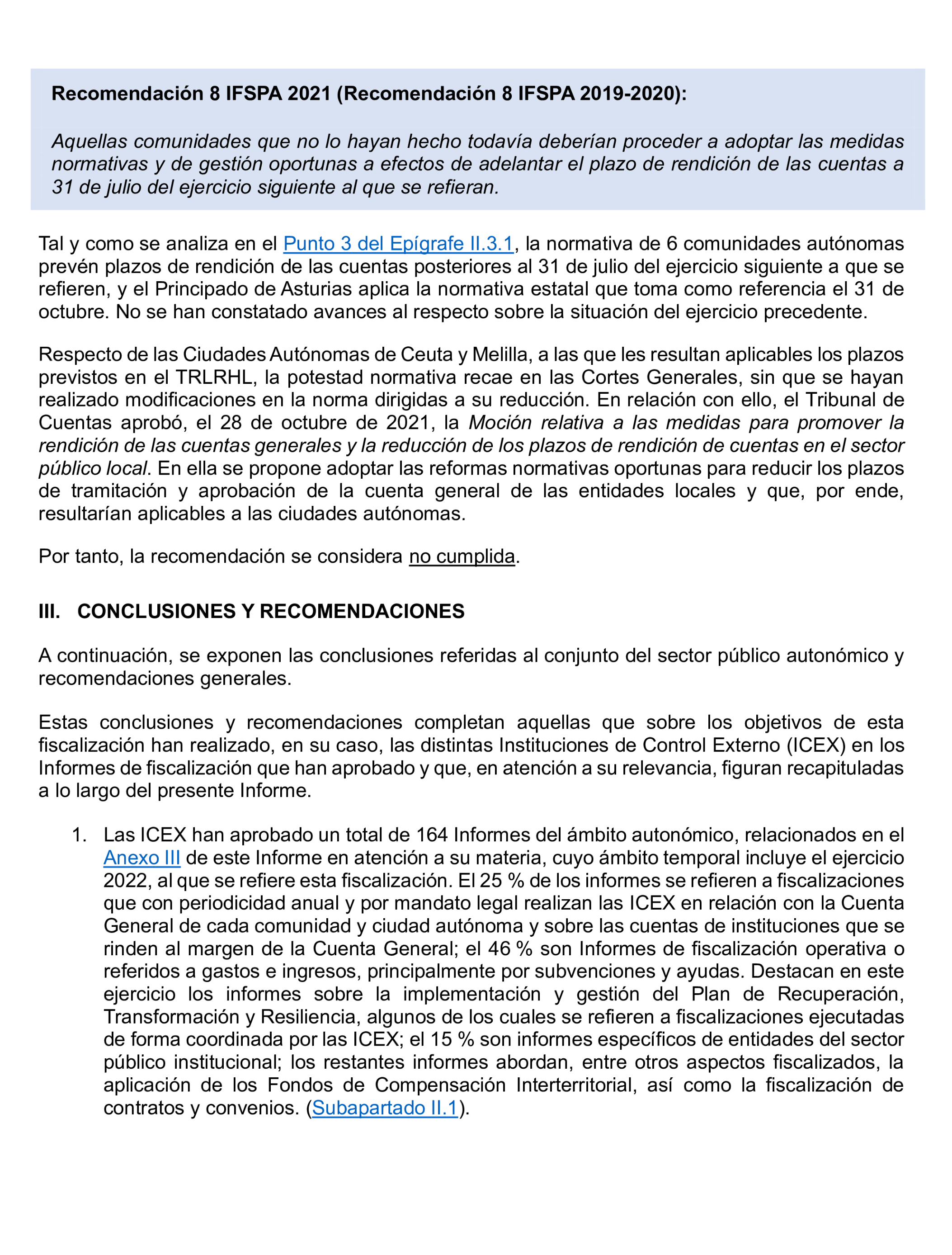 Recomendación 8 IFSPA 2021 (Recomendación 8 IFSPA 2019-2020):

Aquellas comunidades que no lo hayan hecho todavía deberían proceder a adoptar las medidas normativas y de gestión oportunas a efectos de adelantar el plazo de rendición de las cuentas a 31 de julio del ejercicio siguiente al que se refieran.

Tal y como se analiza en el Punto 3 del Epígrafe II.3.1, la normativa de 6 comunidades autónomas prevén plazos de rendición de las cuentas posteriores al 31 de julio del ejercicio siguiente a que se refieren, y el Principado de Asturias aplica la normativa estatal que toma como referencia el 31 de octubre. No se han constatado avances al respecto sobre la situación del ejercicio precedente.

Respecto de las Ciudades Autónomas de Ceuta y Melilla, a las que les resultan aplicables los plazos previstos en el TRLRHL, la potestad normativa recae en las Cortes Generales, sin que se hayan realizado modificaciones en la norma dirigidas a su reducción. En relación con ello, el Tribunal de Cuentas aprobó, el 28 de octubre de 2021, la Moción relativa a las medidas para promover la rendición de las cuentas generales y la reducción de los plazos de rendición de cuentas en el sector público local. En ella se propone adoptar las reformas normativas oportunas para reducir los plazos de tramitación y aprobación de la cuenta general de las entidades locales y que, por ende, resultarían aplicables a las ciudades autónomas.

Por tanto, la recomendación se considera no cumplida.

III. CONCLUSIONES Y RECOMENDACIONES

A continuación, se exponen las conclusiones referidas al conjunto del sector público autonómico y recomendaciones generales.

Estas conclusiones y recomendaciones completan aquellas que sobre los objetivos de esta fiscalización han realizado, en su caso, las distintas Instituciones de Control Externo (ICEX) en los Informes de fiscalización que han aprobado y que, en atención a su relevancia, figuran recapituladas a lo largo del presente Informe.

1. Las ICEX han aprobado un total de 164 Informes del ámbito autonómico, relacionados en el Anexo III de este Informe en atención a su materia, cuyo ámbito temporal incluye el ejercicio 2022, al que se refiere esta fiscalización. El 25 % de los informes se refieren a fiscalizaciones que con periodicidad anual y por mandato legal realizan las ICEX en relación con la Cuenta General de cada comunidad y ciudad autónoma y sobre las cuentas de instituciones que se rinden al margen de la Cuenta General; el 46 % son Informes de fiscalización operativa o referidos a gastos e ingresos, principalmente por subvenciones y ayudas. Destacan en este ejercicio los informes sobre la implementación y gestión del Plan de Recuperación, Transformación y Resiliencia, algunos de los cuales se refieren a fiscalizaciones ejecutadas de forma coordinada por las ICEX; el 15 % son informes específicos de entidades del sector público institucional; los restantes informes abordan, entre otros aspectos fiscalizados, la aplicación de los Fondos de Compensación Interterritorial, así como la fiscalización de contratos y convenios. (Subapartado II.1).